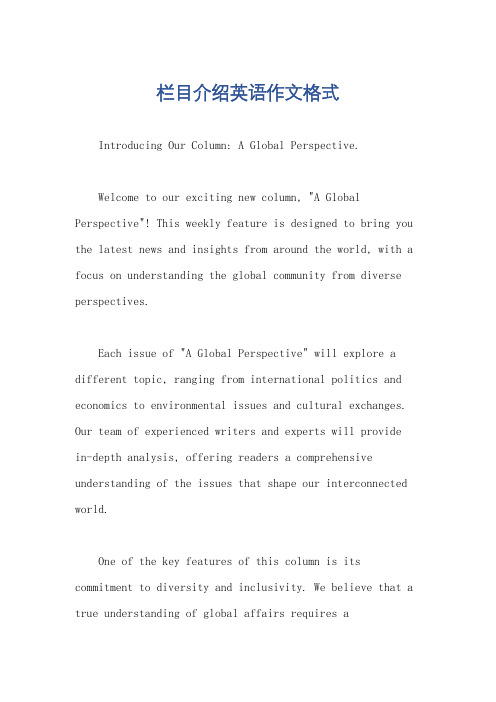 栏目介绍英语作文格式

Introducing Our Column: A Global Perspective.

Welcome to our exciting new column, "A Global Perspective"! This weekly feature is designed to bring you the latest news and insights from around the world, with a focus on understanding the global community from diverse perspectives.

Each issue of "A Global Perspective" will explore a different topic, ranging from international politics and economics to environmental issues and cultural exchanges. Our team of experienced writers and experts will provide in-depth analysis, offering readers a comprehensive understanding of the issues that shape our interconnected world.

One of the key features of this column is its commitment to diversity and inclusivity. We believe that a true understanding of global affairs requires a